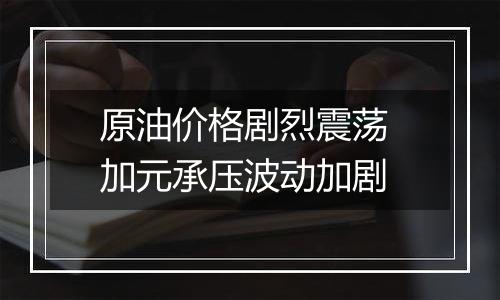 原油价格剧烈震荡
加元承压波动加剧